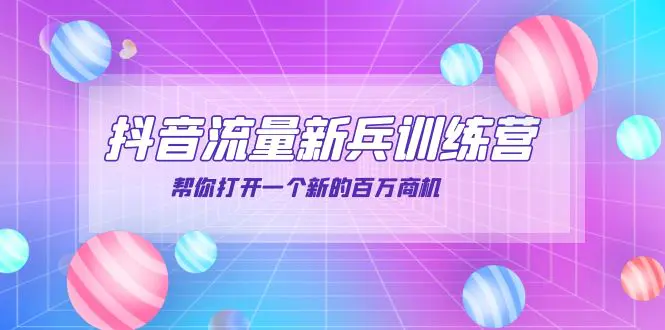 抖音流量新兵训练营

帮你打开一个新的百万商机